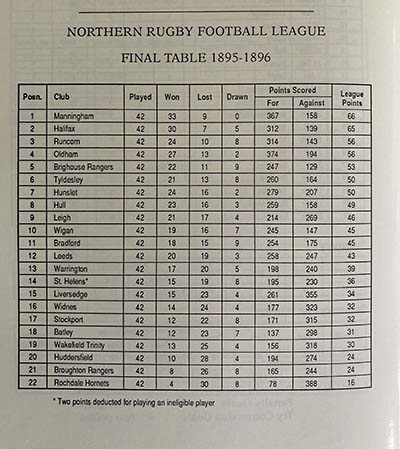 NORTHERN RUGBY FOOTBALL LEAGUE

FINAL TABLE 1895-1896

| Posn. | Club | Played | Won | Lost | Drawn | Points Scored For | Points Scored Against | League Points |
|---|---|---|---|---|---|---|---|---|
| 1 | Manningham | 42 | 33 | 9 | 0 | 367 | 158 | 66 |
| 2 | Halifax | 42 | 30 | 7 | 5 | 312 | 139 | 65 |
| 3 | Runcorn | 42 | 24 | 10 | 8 | 314 | 143 | 56 |
| 4 | Oldham | 42 | 27 | 13 | 2 | 374 | 194 | 56 |
| 5 | Brighouse Rangers | 42 | 22 | 11 | 9 | 247 | 129 | 53 |
| 6 | Tyldesley | 42 | 21 | 13 | 8 | 260 | 164 | 50 |
| 7 | Hunslet | 42 | 24 | 16 | 2 | 279 | 207 | 50 |
| 8 | Hull | 42 | 23 | 16 | 3 | 259 | 158 | 49 |
| 9 | Leigh | 42 | 21 | 17 | 4 | 214 | 269 | 46 |
| 10 | Wigan | 42 | 19 | 16 | 7 | 245 | 147 | 45 |
| 11 | Bradford | 42 | 18 | 15 | 9 | 254 | 175 | 45 |
| 12 | Leeds | 42 | 20 | 19 | 3 | 258 | 247 | 43 |
| 13 | Warrington | 42 | 17 | 20 | 5 | 198 | 240 | 39 |
| 14 | St. Helens* | 42 | 15 | 19 | 8 | 195 | 230 | 36 |
| 15 | Liversedge | 42 | 15 | 23 | 4 | 261 | 355 | 34 |
| 16 | Widnes | 42 | 14 | 24 | 4 | 177 | 323 | 32 |
| 17 | Stockport | 42 | 12 | 22 | 8 | 171 | 315 | 32 |
| 18 | Batley | 42 | 12 | 23 | 7 | 137 | 298 | 31 |
| 19 | Wakefield Trinity | 42 | 13 | 25 | 4 | 156 | 318 | 30 |
| 20 | Huddersfield | 42 | 10 | 28 | 4 | 194 | 274 | 24 |
| 21 | Broughton Rangers | 42 | 8 | 26 | 8 | 165 | 244 | 24 |
| 22 | Rochdale Hornets | 42 | 4 | 30 | 8 | 78 | 388 | 16 |

* Two points deducted for playing an ineligible player